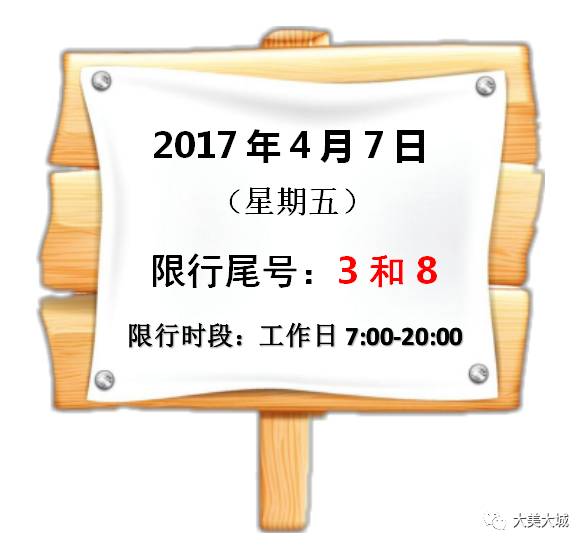 2017 年 4 月 7 日

（星期五）

限行尾号：3 和 8

限行时段：工作日 7:00-20:00

大美大城